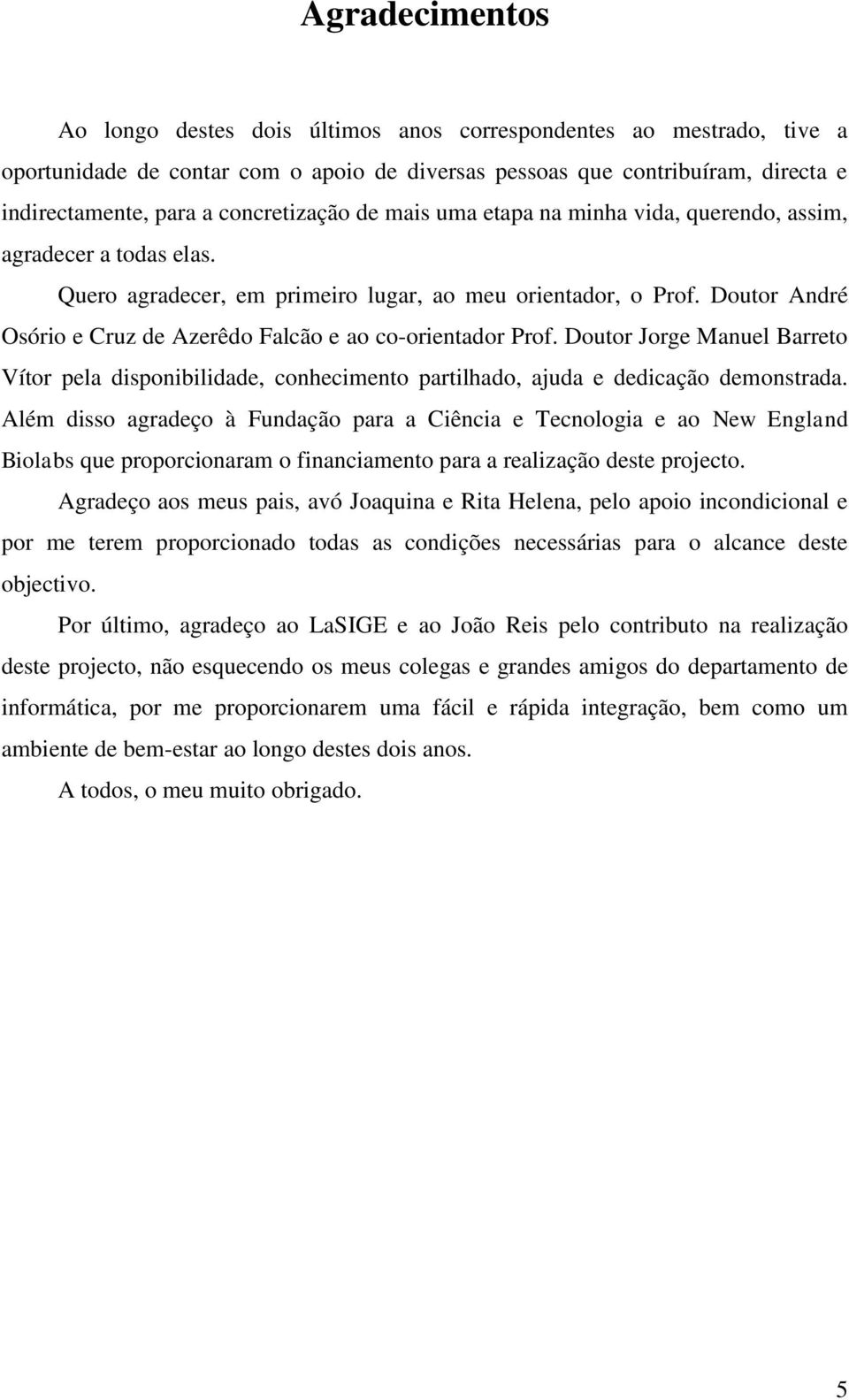 Agradecimentos

Ao longo destes dois últimos anos correspondentes ao mestrado, tive a oportunidade de contar com o apoio de diversas pessoas que contribuíram, directa e indirectamente, para a concretização de mais uma etapa na minha vida, querendo, assim, agradecer a todas elas.

Quero agradecer, em primeiro lugar, ao meu orientador, o Prof. Doutor André Osório e Cruz de Azerêdo Falcão e ao co-orientador Prof. Doutor Jorge Manuel Barreto Vítor pela disponibilidade, conhecimento partilhado, ajuda e dedicação demonstrada. Além disso agradeço à Fundação para a Ciência e Tecnologia e ao New England Biolabs que proporcionaram o financiamento para a realização deste projecto.

Agradeço aos meus pais, avó Joaquina e Rita Helena, pelo apoio incondicional e por me terem proporcionado todas as condições necessárias para o alcance deste objectivo.

Por último, agradeço ao LaSIGE e ao João Reis pelo contributo na realização deste projecto, não esquecendo os meus colegas e grandes amigos do departamento de informática, por me proporcionarem uma fácil e rápida integração, bem como um ambiente de bem-estar ao longo destes dois anos.

A todos, o meu muito obrigado.

5